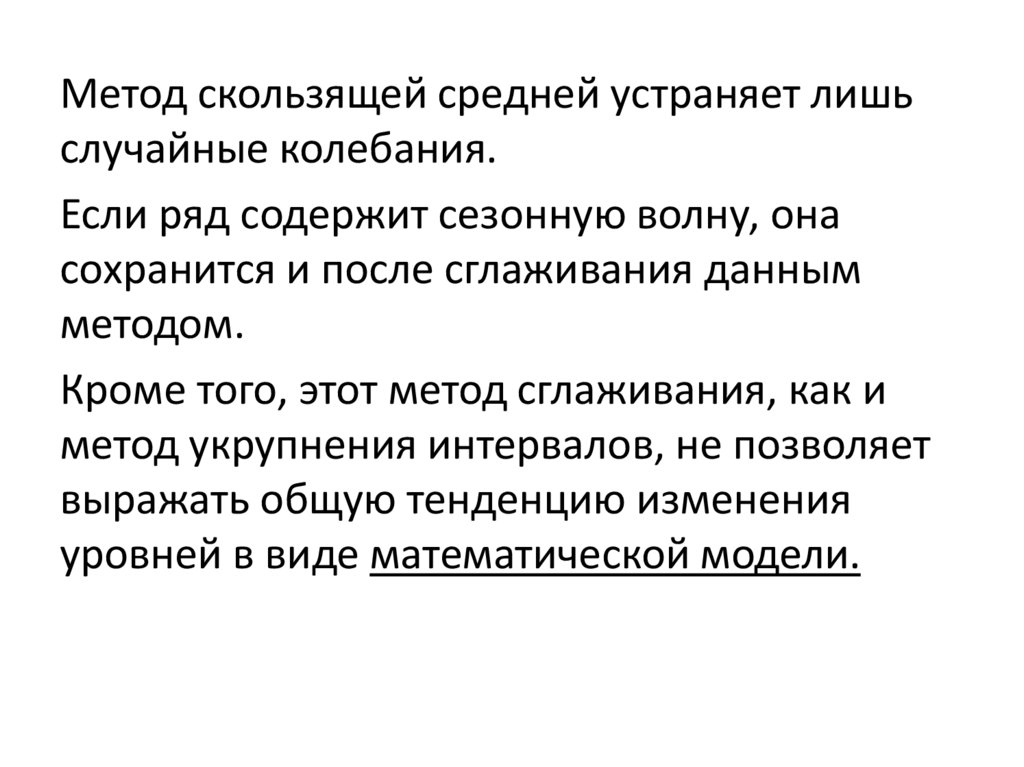 Метод скользящей средней устраняет лишь случайные колебания.

Если ряд содержит сезонную волну, она сохранится и после сглаживания данным методом.

Кроме того, этот метод сглаживания, как и метод укрупнения интервалов, не позволяет выражать общую тенденцию изменения уровней в виде математической модели.